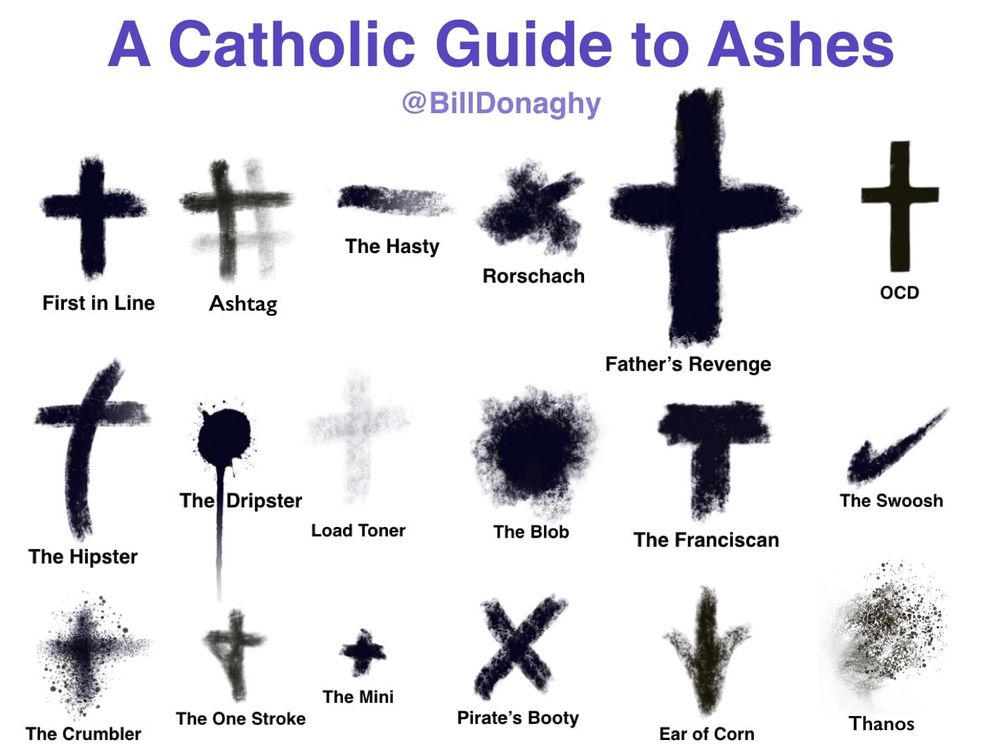 A Catholic Guide to Ashes

@BillDonaghy

First in Line

Ashtag

The Hasty

Rorschach

Father's Revenge

OCD

The Hipster

The Dripster

Load Toner

The Blob

The Franciscan

The Swoosh

The Crumbler

The One Stroke

The Mini

Pirate's Booty

Ear of Corn

Thanos